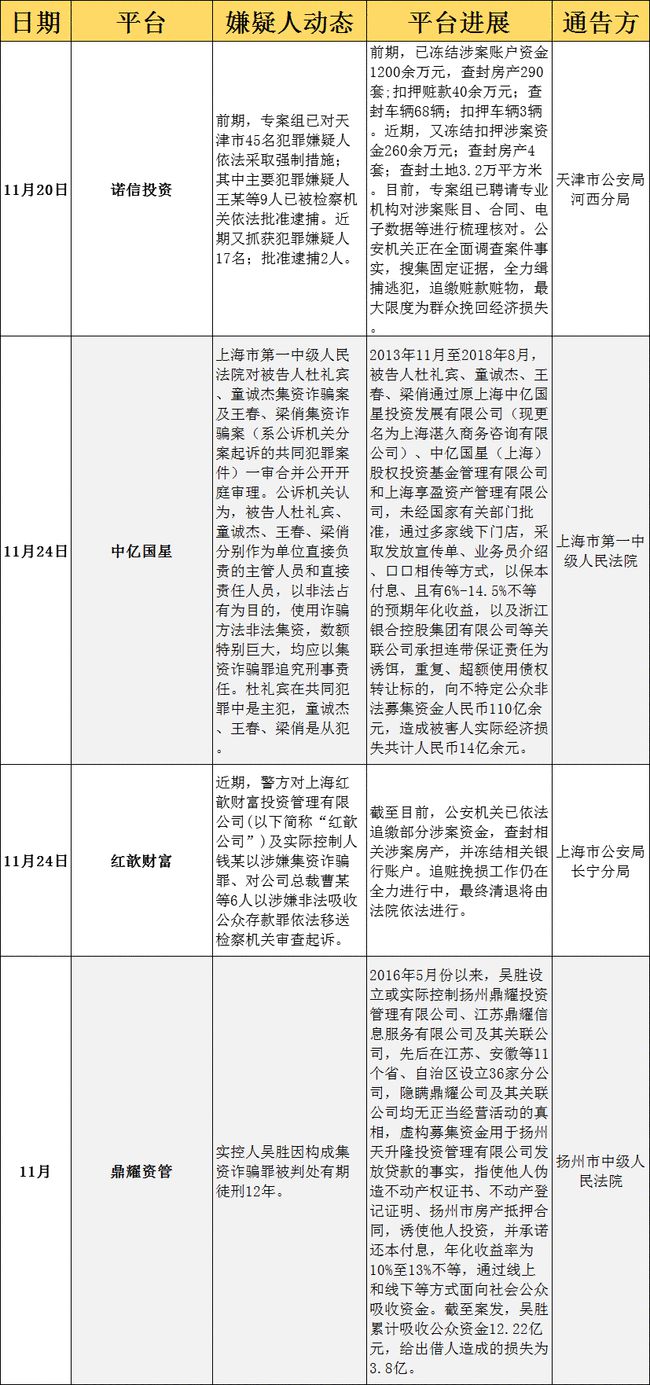 | 日期 | 平台 | 嫌疑人动态 | 平台进展 | 通告方 |
|---|---|---|---|---|
| 11月20日 | 诺信投资 | 前期，专案组已对天津市45名犯罪嫌疑人依法采取强制措施；其中主要犯罪嫌疑人王某等9人已被检察机关依法批准逮捕。近期又抓获犯罪嫌疑人17名；批准逮捕2人。 | 前期，已冻结涉案账户资金1200余万元，查封房产290套；扣押赃款40余万元；查封车辆68辆；扣押车辆3辆。近期，又冻结扣押涉案资金260余万元；查封房产4套；查封土地3.2万平方米。目前，专案组已聘请专业机构对涉案账目、合同、电子数据等进行梳理核对。公安机关正在全面调查案件事实，搜集固定证据，全力缉捕逃犯，追缴赃款赃物，最大限度为群众挽回经济损失。 | 天津市公安局河西分局 |
| 11月24日 | 中亿国星 | 上海市第一中级人民法院对被告人杜礼宾、童诚杰集资诈骗案及王春、梁俏集资诈骗案（系公诉机关分案起诉的共同犯罪案件）一审合并公开开庭审理。公诉机关认为，被告人杜礼宾、童诚杰、王春、梁俏分别作为单位直接负责的主管人员和直接责任人员，以非法占有为目的，使用诈骗方法非法集资，数额特别巨大，均应以集资诈骗罪追究刑事责任。杜礼宾在共同犯罪中是主犯，童诚杰、王春、梁俏是从犯。 | 2013年11月至2018年8月，被告人杜礼宾、童诚杰、王春、梁俏通过原上海中亿国星投资发展有限公司（现更名为上海湛久商务咨询有限公司）、中亿国星（上海）股权投资基金管理有限公司和上海享盈资产管理有限公司，未经国家有关部门批准，通过多家线下门店，采取发放宣传单、业务员介绍、口口相传等方式，以保本付息、且有6%-14.5%不等的预期年化收益，以及浙江银合控股集团有限公司等关联公司承担连带保证责任为诱饵，重复、超额使用债权转让标的，向不特定公众非法募集资金人民币110亿余元，造成被害人实际经济损失共计人民币14亿余元。 | 上海市第一中级人民法院 |
| 11月24日 | 红歆财富 | 近期，警方对上海红歆财富投资管理有限公司(以下简称“红歆公司”)及实际控制人钱某以涉嫌集资诈骗罪、对公司总裁曹某等6人以涉嫌非法吸收公众存款罪依法移送检察机关审查起诉。 | 截至目前，公安机关已依法追缴部分涉案资金，查封相关涉案房产，并冻结相关银行账户。追赃挽损工作仍在全力进行中，最终清退将由法院依法进行。 | 上海市公安局长宁分局 |
| 11月 | 鼎耀资管 | 实控人吴胜因构成集资诈骗罪被判处有期徒刑12年。 | 2016年5月份以来，吴胜设立或实际控制扬州鼎耀投资管理有限公司、江苏鼎耀信息服务有限公司及其关联公司，先后在江苏、安徽等11个省、自治区设立36家分公司，隐瞒鼎耀公司及其关联公司均无正当经营活动的真相，虚构募集资金用于扬州天升隆投资管理有限公司发放贷款的事实，指使他人伪造不动产权证书、不动产登记证明、扬州市房产抵押合同，诱使他人投资，并承诺还本付息，年化收益率为10%至13%不等，通过线上和线下等方式面向社会公众吸收资金。截至案发，吴胜累计吸收公众资金12.22亿元，给出借人造成的损失为3.8亿。 | 扬州市中级人民法院 |